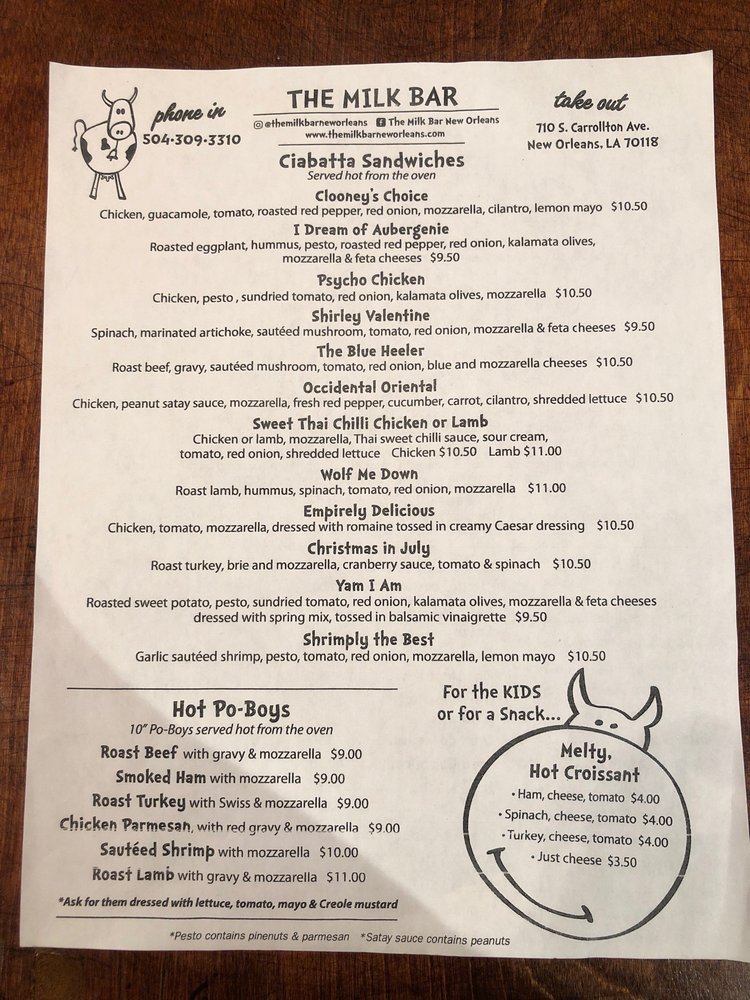 phone in
504-309-3310

THE MILK BAR
@themilkbarneworleans The Milk Bar New Orleans
www.themilkbarneworleans.com

take out
710 S. Carrollton Ave.
New Orleans, LA 70118

Ciabatta Sandwiches
Served hot from the oven

Clooney's Choice
Chicken, guacamole, tomato, roasted red pepper, red onion, mozzarella, cilantro, lemon mayo $10.50

I Dream of Aubergenie
Roasted eggplant, hummus, pesto, roasted red pepper, red onion, kalamata olives, mozzarella & feta cheeses $9.50

Psycho Chicken
Chicken, pesto , sundried tomato, red onion, kalamata olives, mozzarella $10.50

Shirley Valentine
Spinach, marinated artichoke, sautéed mushroom, tomato, red onion, mozzarella & feta cheeses $9.50

The Blue Heeler
Roast beef, gravy, sautéed mushroom, tomato, red onion, blue and mozzarella cheeses $10.50

Occidental Oriental
Chicken, peanut satay sauce, mozzarella, fresh red pepper, cucumber, carrot, cilantro, shredded lettuce $10.50

Sweet Thai Chilli Chicken or Lamb
Chicken or lamb, mozzarella, Thai sweet chilli sauce, sour cream, tomato, red onion, shredded lettuce Chicken $10.50 Lamb $11.00

Wolf Me Down
Roast lamb, hummus, spinach, tomato, red onion, mozzarella $11.00

Empirely Delicious
Chicken, tomato, mozzarella, dressed with romaine tossed in creamy Caesar dressing $10.50

Christmas in July
Roast turkey, brie and mozzarella, cranberry sauce, tomato & spinach $10.50

Yam I Am
Roasted sweet potato, pesto, sundried tomato, red onion, kalamata olives, mozzarella & feta cheeses dressed with spring mix, tossed in balsamic vinaigrette $9.50

Shrimply the Best
Garlic sautéed shrimp, pesto, tomato, red onion, mozzarella, lemon mayo $10.50

Hot Po-Boys
10" Po-Boys served hot from the oven
Roast Beef with gravy & mozzarella $9.00
Smoked Ham with mozzarella $9.00
Roast Turkey with Swiss & mozzarella $9.00
Chicken Parmesan, with red gravy & mozzarella $9.00
Sautéed Shrimp with mozzarella $10.00
Roast Lamb with gravy & mozzarella $11.00
*Ask for them dressed with lettuce, tomato, mayo & Creole mustard

For the KIDS or for a Snack...
Melty, Hot Croissant
• Ham, cheese, tomato $4.00
• Spinach, cheese, tomato $4.00
• Turkey, cheese, tomato $4.00
• Just cheese $3.50

*Pesto contains pinenuts & parmesan *Satay sauce contains peanuts